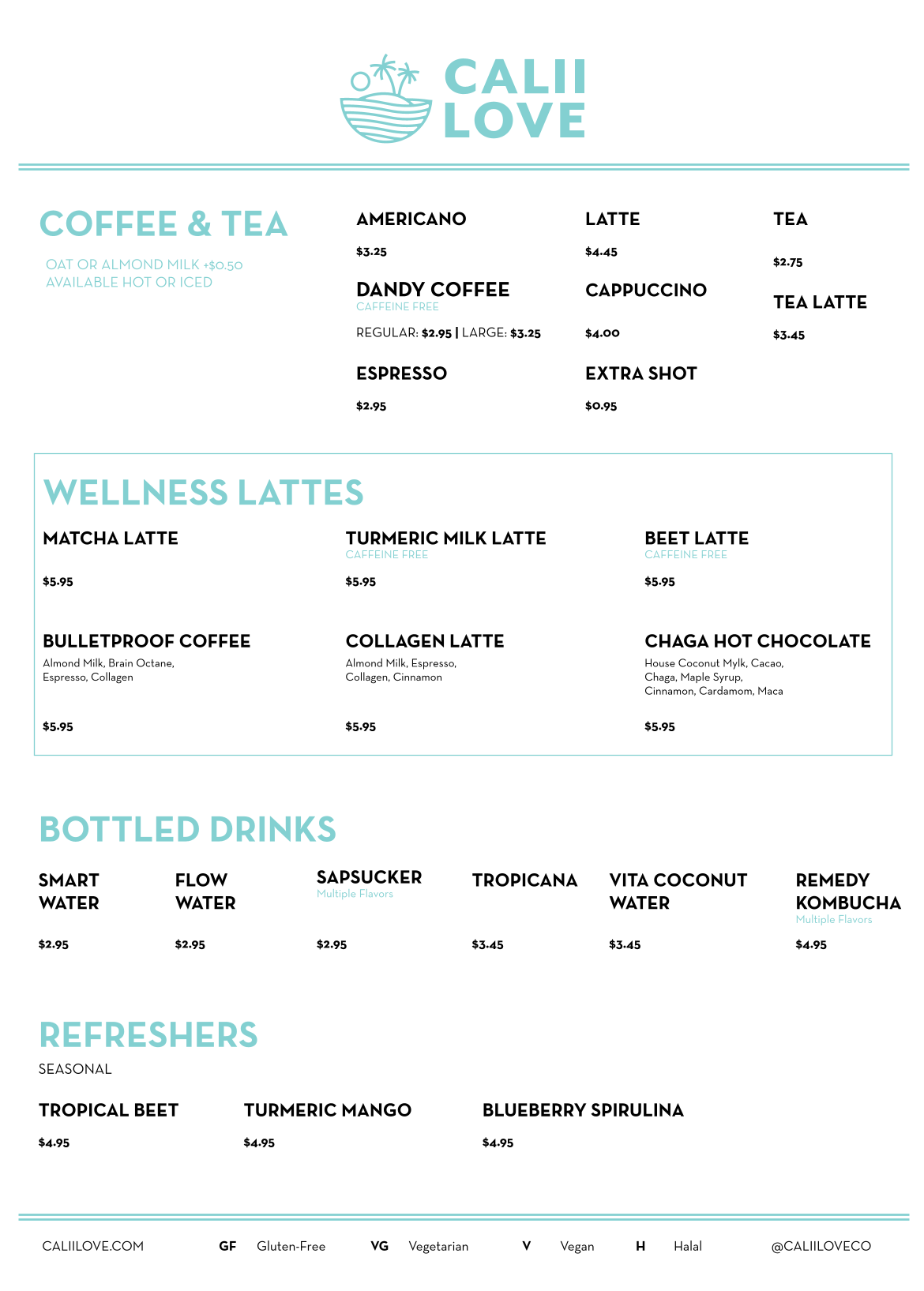 CALII LOVE

COFFEE & TEA

OAT OR ALMOND MILK +$0.50
AVAILABLE HOT OR ICED

AMERICANO

$3.25

DANDY COFFEE
CAFFEINE FREE

REGULAR: $2.95 | LARGE: $3.25

ESPRESSO

$2.95

LATTE

$4.45

CAPPUCCINO

$4.00

EXTRA SHOT

$0.95

TEA

$2.75

TEA LATTE

$3.45

WELLNESS LATTES

MATCHA LATTE

$5.95

TURMERIC MILK LATTE
CAFFEINE FREE

$5.95

BEET LATTE
CAFFEINE FREE

$5.95

BULLETPROOF COFFEE
Almond Milk, Brain Octane, Espresso, Collagen

$5.95

COLLAGEN LATTE
Almond Milk, Espresso, Collagen, Cinnamon

$5.95

CHAGA HOT CHOCOLATE
House Coconut Mylk, Cacao, Chaga, Maple Syrup, Cinnamon, Cardamom, Maca

$5.95

BOTTLED DRINKS

SMART WATER

$2.95

FLOW WATER

$2.95

SAPSUCKER
Multiple Flavors

$2.95

TROPICANA

$3.45

VITA COCONUT WATER

$3.45

REMEDY KOMBUCHA
Multiple Flavors

$4.95

REFRESHERS

SEASONAL

TROPICAL BEET

$4.95

TURMERIC MANGO

$4.95

BLUEBERRY SPIRULINA

$4.95

CALIILOVE.COM GF Gluten-Free VG Vegetarian V Vegan H Halal @CALIILOVECO